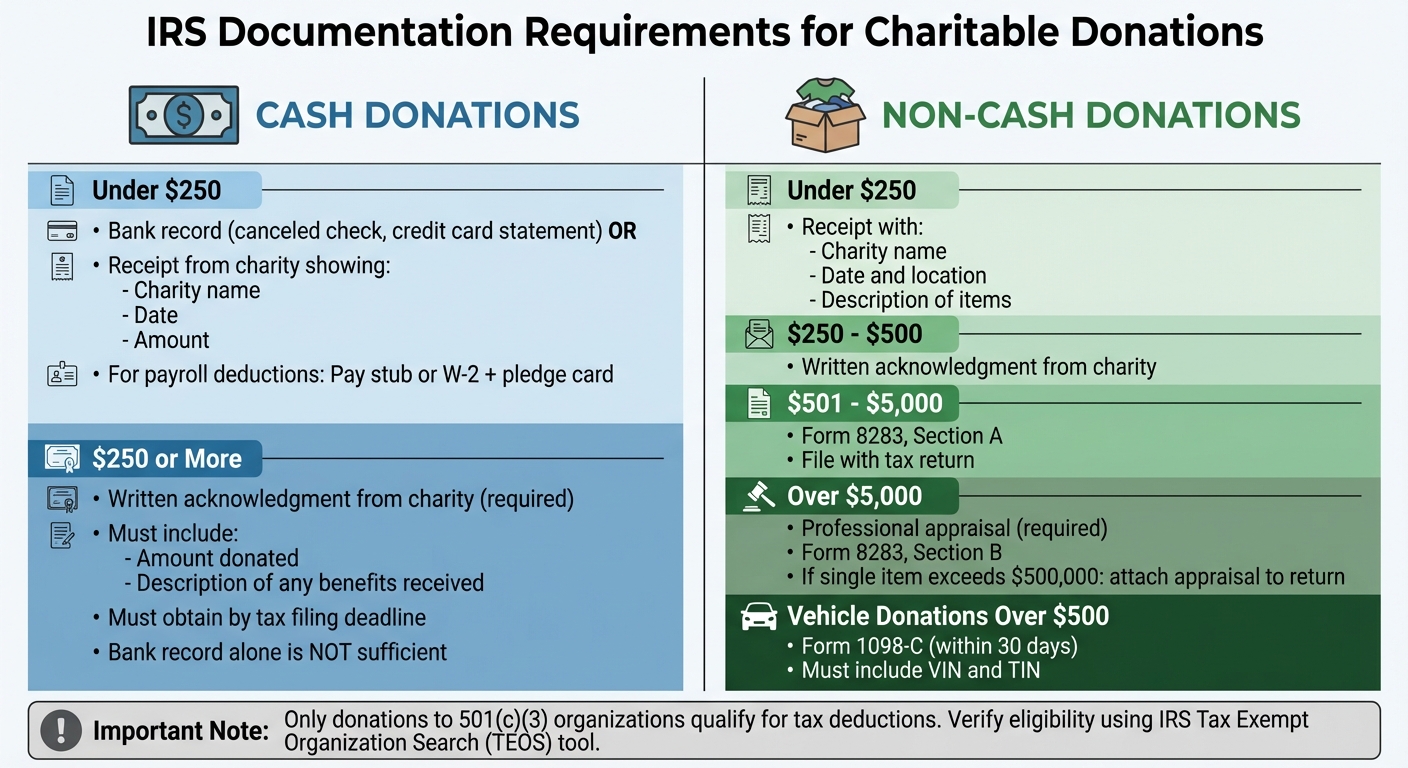 IRS Documentation Requirements for Charitable Donations

CASH DONATIONS

Under \$250

• Bank record (canceled check, credit card statement) OR

• Receipt from charity showing:
- Charity name
- Date
- Amount

• For payroll deductions: Pay stub or W-2 + pledge card

\$250 or More

• Written acknowledgment from charity (required)

• Must include:
- Amount donated
- Description of any benefits received

• Must obtain by tax filing deadline

• Bank record alone is NOT sufficient

NON-CASH DONATIONS

Under \$250

• Receipt with:
- Charity name
- Date and location
- Description of items

\$250 - \$500

• Written acknowledgment from charity

\$501 - \$5,000

• Form 8283, Section A
• File with tax return

Over \$5,000

• Professional appraisal (required)
• Form 8283, Section B
• If single item exceeds \$500,000: attach appraisal to return

Vehicle Donations Over \$500

• Form 1098-C (within 30 days)
• Must include VIN and TIN

Important Note: Only donations to 501(c)(3) organizations qualify for tax deductions. Verify eligibility using IRS Tax Exempt Organization Search (TEOS) tool.